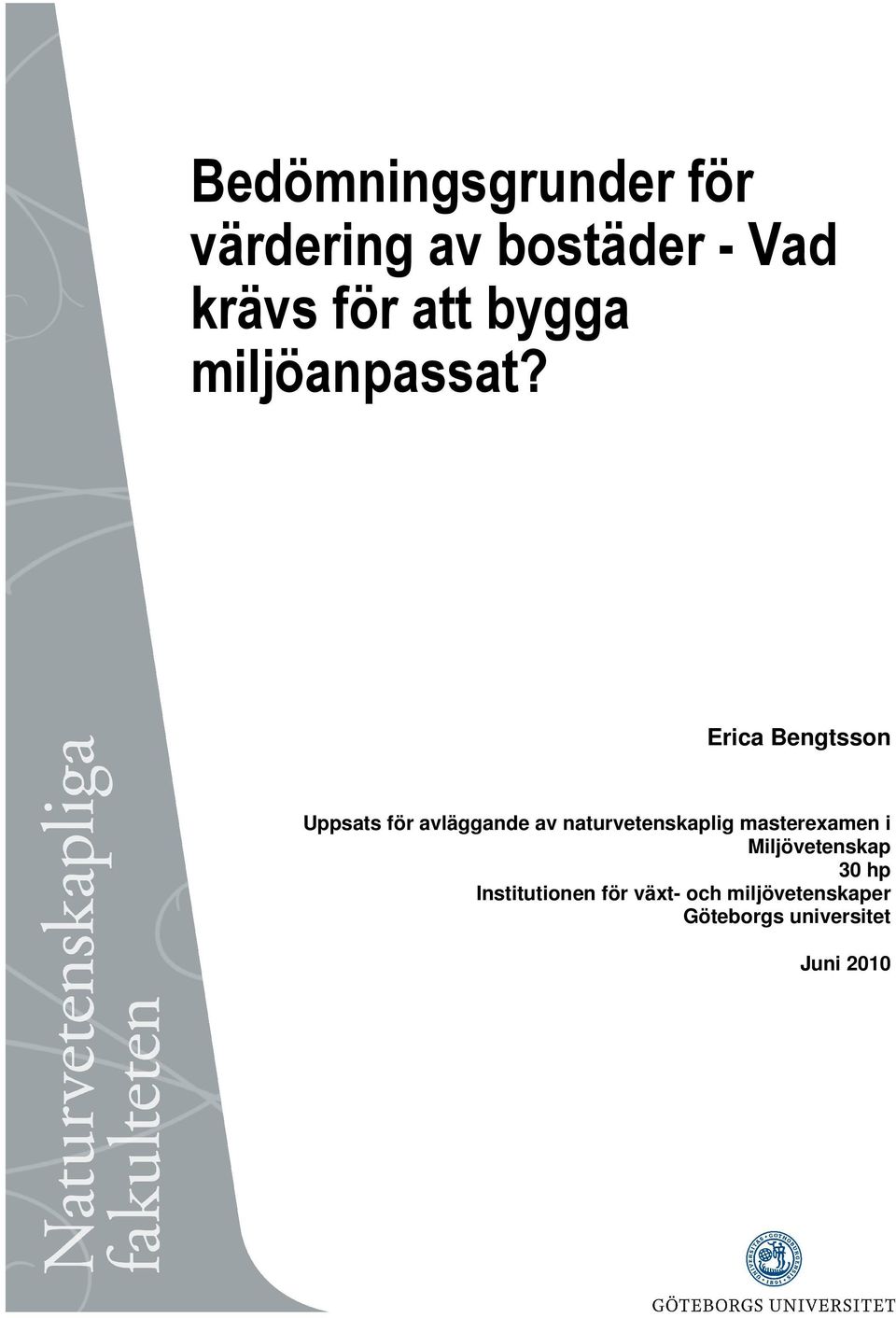 Bedömningsgrunder för värdering av bostäder - Vad krävs för att bygga miljöanpassat?

Erica Bengtsson

Uppsats för avläggande av naturvetenskaplig masterexamen i Miljövetenskap
30 hp
Institutionen för växt- och miljövetenskaper
Göteborgs universitet

Juni 2010

Naturvetenskapliga fakulteten

GÖTEBORGS UNIVERSITET